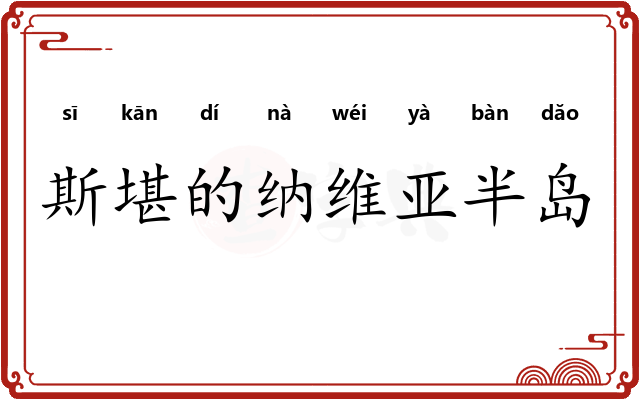 sī kān dí nà wéi yà bàn dǎo
斯堪的纳维亚半岛